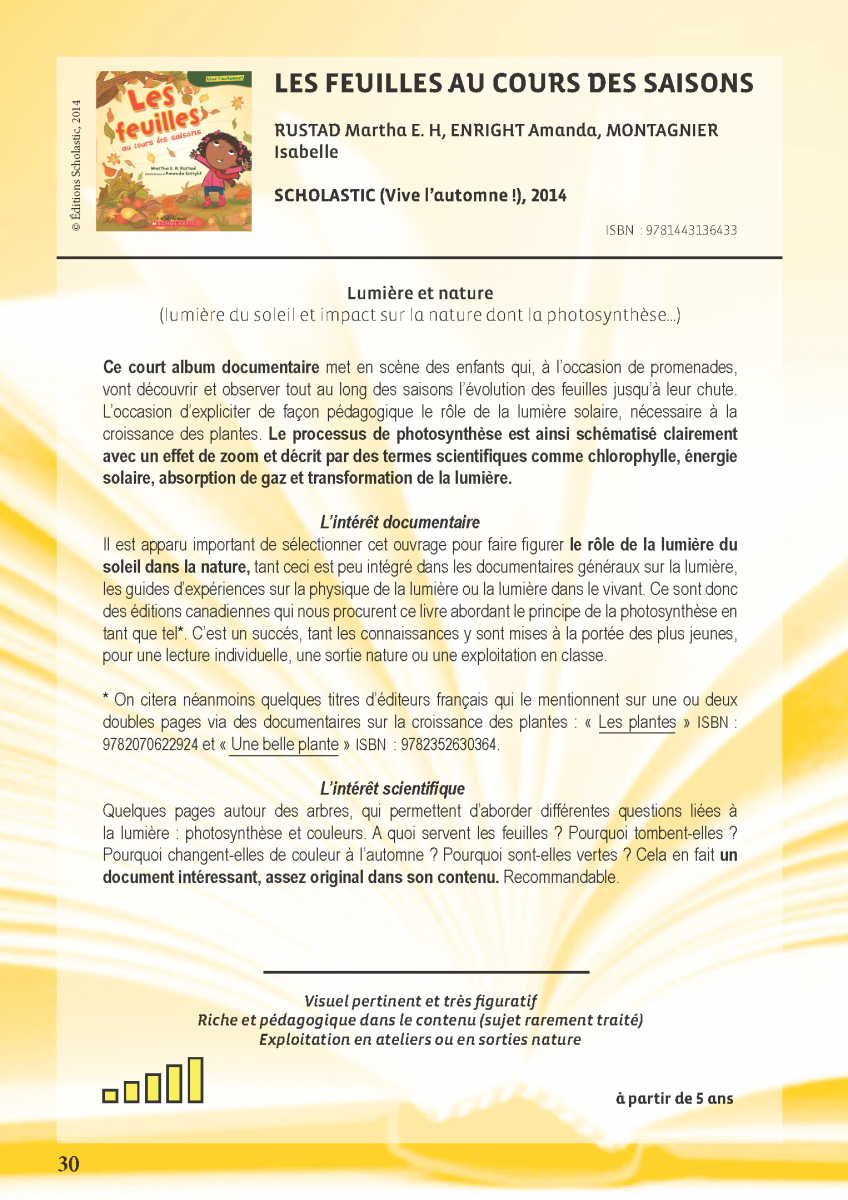 © Éditions Scholastic, 2014

Vive l'automne!

Les feuilles au cours des saisons

Martha E. H. Rustad
Illustrations d'Amanda Enright

SCHOLASTIC

LES FEUILLES AU COURS DES SAISONS

RUSTAD Martha E. H, ENRIGHT Amanda, MONTAGNIER Isabelle

SCHOLASTIC (Vive l'automne !), 2014

ISBN : 9781443136433

Lumière et nature
(lumière du soleil et impact sur la nature dont la photosynthèse...)

Ce court album documentaire met en scène des enfants qui, à l'occasion de promenades, vont découvrir et observer tout au long des saisons l'évolution des feuilles jusqu'à leur chute. L'occasion d'expliciter de façon pédagogique le rôle de la lumière solaire, nécessaire à la croissance des plantes. Le processus de photosynthèse est ainsi schématisé clairement avec un effet de zoom et décrit par des termes scientifiques comme chlorophylle, énergie solaire, absorption de gaz et transformation de la lumière.

L'intérêt documentaire
Il est apparu important de sélectionner cet ouvrage pour faire figurer le rôle de la lumière du soleil dans la nature, tant ceci est peu intégré dans les documentaires généraux sur la lumière, les guides d'expériences sur la physique de la lumière ou la lumière dans le vivant. Ce sont donc des éditions canadiennes qui nous procurent ce livre abordant le principe de la photosynthèse en tant que tel*. C'est un succès, tant les connaissances y sont mises à la portée des plus jeunes, pour une lecture individuelle, une sortie nature ou une exploitation en classe.

* On citera néanmoins quelques titres d'éditeurs français qui le mentionnent sur une ou deux doubles pages via des documentaires sur la croissance des plantes : « Les plantes » ISBN : 9782070622924 et « Une belle plante » ISBN : 9782352630364.

L'intérêt scientifique
Quelques pages autour des arbres, qui permettent d'aborder différentes questions liées à la lumière : photosynthèse et couleurs. A quoi servent les feuilles ? Pourquoi tombent-elles ? Pourquoi changent-elles de couleur à l'automne ? Pourquoi sont-elles vertes ? Cela en fait un document intéressant, assez original dans son contenu. Recommandable.

Visuel pertinent et très figuratif
Riche et pédagogique dans le contenu (sujet rarement traité)
Exploitation en ateliers ou en sorties nature

à partir de 5 ans

30